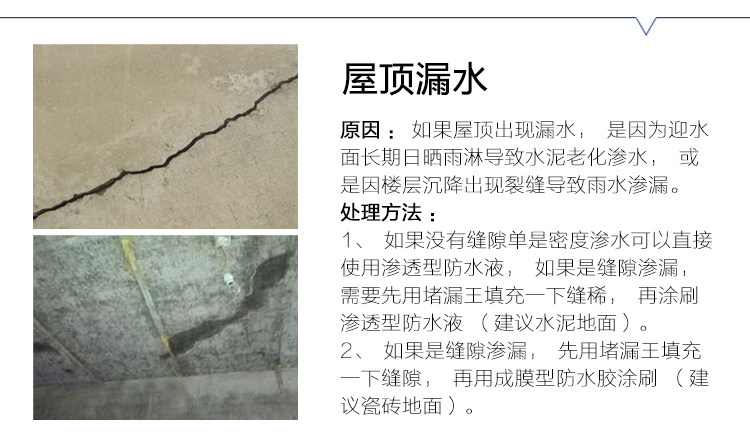 屋顶漏水

原因：如果屋顶出现漏水，是因为迎水面长期日晒雨淋导致水泥老化渗水，或是因楼层沉降出现裂缝导致雨水渗漏。

处理方法：

1、如果没有缝隙单是密度渗水可以直接使用渗透型防水液，如果是缝隙渗漏，需要先用堵漏王填充一下缝稀，再涂刷渗透型防水液（建议水泥地面）。

2、如果是缝隙渗漏，先用堵漏王填充一下缝隙，再用成膜型防水胶涂刷（建议瓷砖地面）。